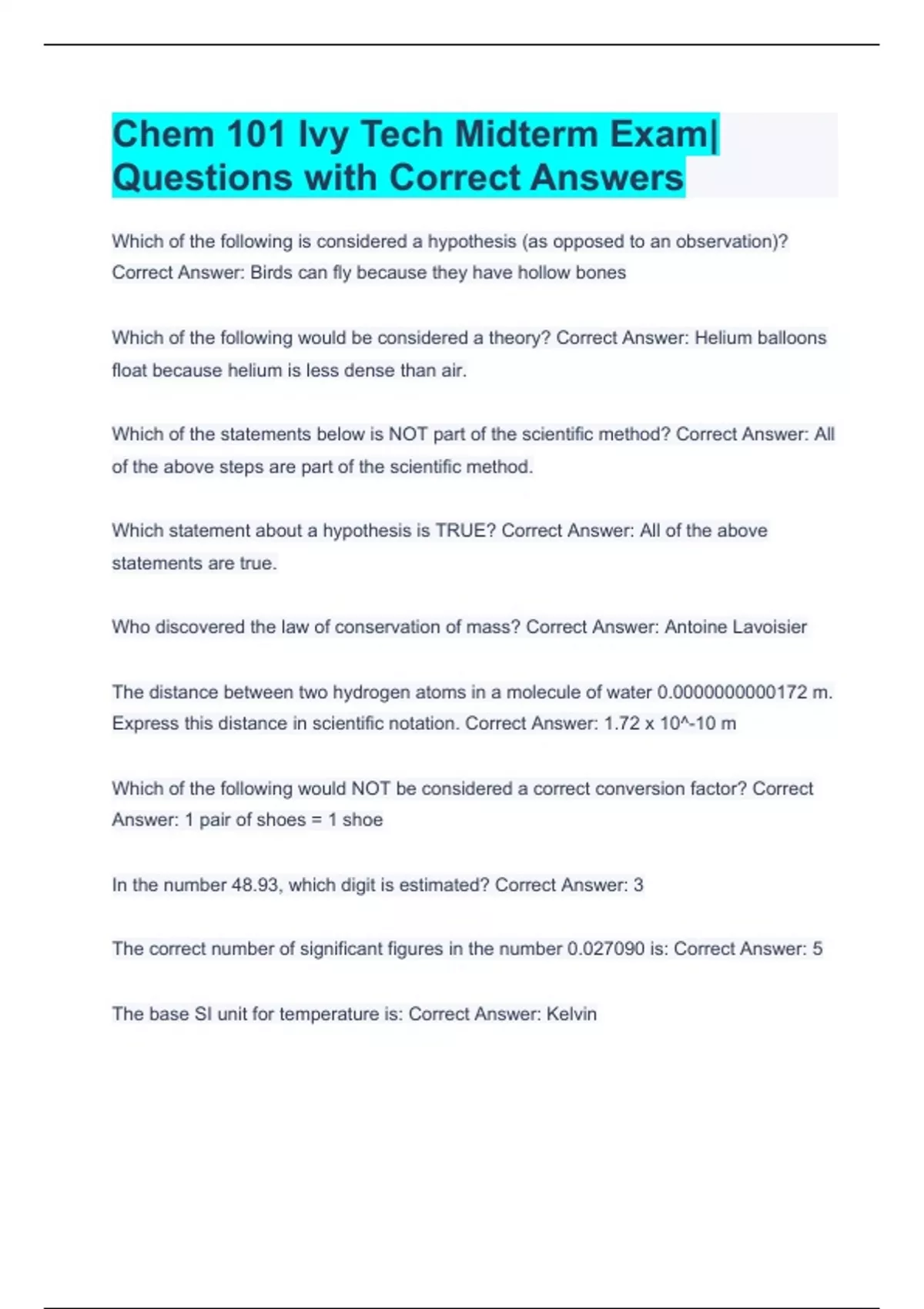 Chem 101 Ivy Tech Midterm Exam| Questions with Correct Answers

Which of the following is considered a hypothesis (as opposed to an observation)? Correct Answer: Birds can fly because they have hollow bones

Which of the following would be considered a theory? Correct Answer: Helium balloons float because helium is less dense than air.

Which of the statements below is NOT part of the scientific method? Correct Answer: All of the above steps are part of the scientific method.

Which statement about a hypothesis is TRUE? Correct Answer: All of the above statements are true.

Who discovered the law of conservation of mass? Correct Answer: Antoine Lavoisier

The distance between two hydrogen atoms in a molecule of water 0.0000000000172 m. Express this distance in scientific notation. Correct Answer: 1.72 x 10^-10 m

Which of the following would NOT be considered a correct conversion factor? Correct Answer: 1 pair of shoes = 1 shoe

In the number 48.93, which digit is estimated? Correct Answer: 3

The correct number of significant figures in the number 0.027090 is: Correct Answer: 5

The base SI unit for temperature is: Correct Answer: Kelvin